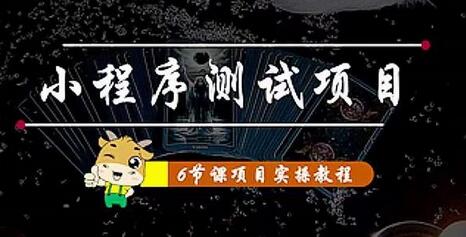 小程序测试项目

6节课项目实操教程